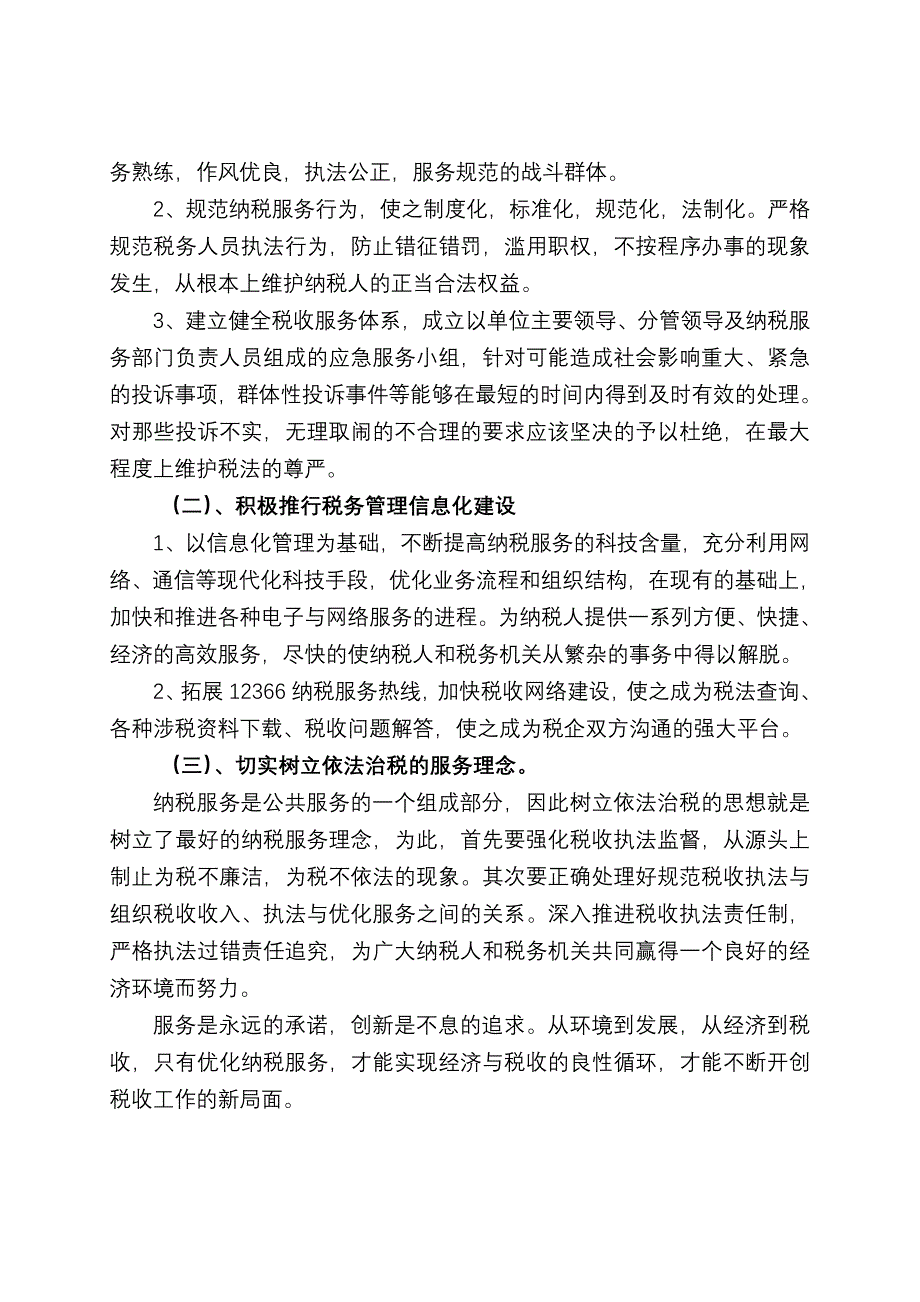 务熟练，作风优良，执法公正，服务规范的战斗群体。

2、规范纳税服务行为，使之制度化，标准化，规范化，法制化。严格规范税务人员执法行为，防止错征错罚，滥用职权，不按程序办事的现象发生，从根本上维护纳税人的正当合法权益。

3、建立健全税收服务体系，成立以单位主要领导、分管领导及纳税服务部门负责人员组成的应急服务小组，针对可能造成社会影响重大、紧急的投诉事项，群体性投诉事件等能够在最短的时间内得到及时有效的处理。对那些投诉不实，无理取闹的不合理的要求应该坚决的予以杜绝，在最大程度上维护税法的尊严。

（二）、积极推行税务管理信息化建设

1、以信息化管理为基础，不断提高纳税服务的科技含量，充分利用网络、通信等现代化科技手段，优化业务流程和组织结构，在现有的基础上，加快和推进各种电子与网络服务的进程。为纳税人提供一系列方便、快捷、经济的高效服务，尽快的使纳税人和税务机关从繁杂的事务中得以解脱。

2、拓展 12366 纳税服务热线，加快税收网络建设，使之成为税法查询、各种涉税资料下载、税收问题解答，使之成为税企双方沟通的强大平台。

（三）、切实树立依法治税的服务理念。

纳税服务是公共服务的一个组成部分，因此树立依法治税的思想就是树立了最好的纳税服务理念，为此，首先要强化税收执法监督，从源头上制止为税不廉洁，为税不依法的现象。其次要正确处理好规范税收执法与组织税收收入、执法与优化服务之间的关系。深入推进税收执法责任制，严格执法过错责任追究，为广大纳税人和税务机关共同赢得一个良好的经济环境而努力。

服务是永远的承诺，创新是不息的追求。从环境到发展，从经济到税收，只有优化纳税服务，才能实现经济与税收的良性循环，才能不断开创税收工作的新局面。